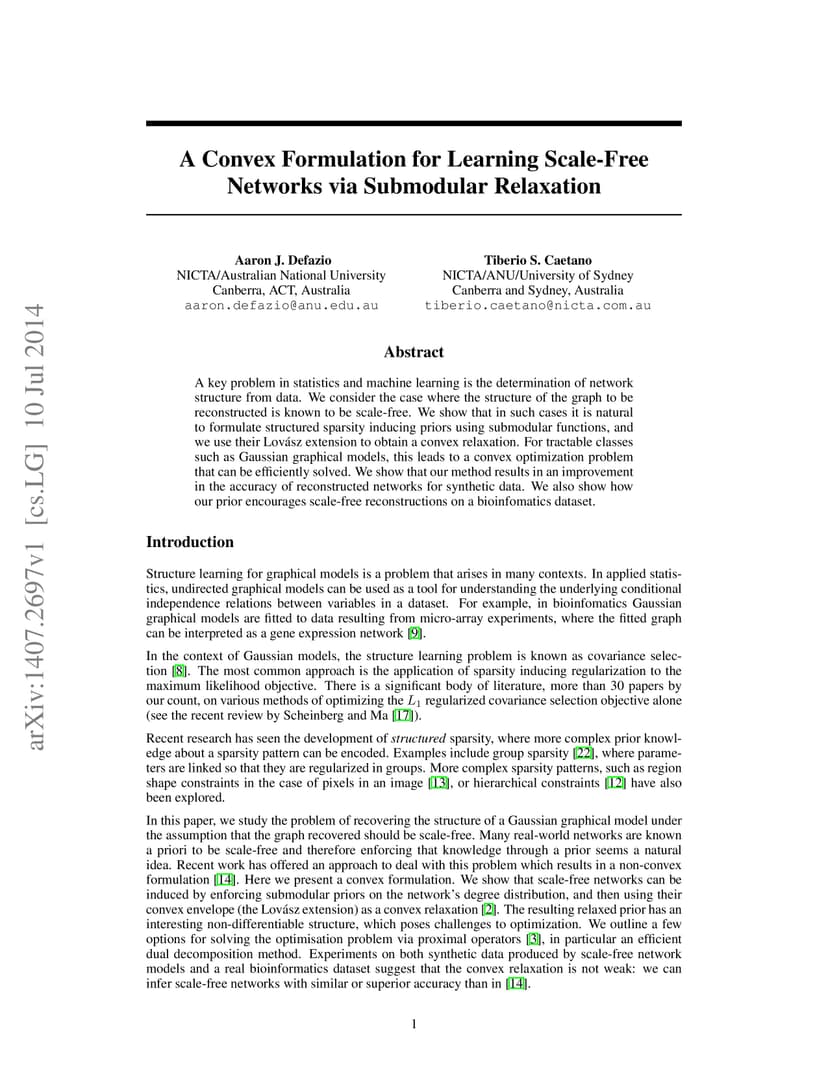 arXiv:1407.2697v1 [cs.LG] 10 Jul 2014

A Convex Formulation for Learning Scale-Free Networks via Submodular Relaxation

Aaron J. Defazio
NICTA/Australian National University
Canberra, ACT, Australia
aaron.defazio@anu.edu.au

Tiberio S. Caetano
NICTA/ANU/University of Sydney
Canberra and Sydney, Australia
tiberio.caetano@nicta.com.au

Abstract

A key problem in statistics and machine learning is the determination of network structure from data. We consider the case where the structure of the graph to be reconstructed is known to be scale-free. We show that in such cases it is natural to formulate structured sparsity inducing priors using submodular functions, and we use their Lovász extension to obtain a convex relaxation. For tractable classes such as Gaussian graphical models, this leads to a convex optimization problem that can be efficiently solved. We show that our method results in an improvement in the accuracy of reconstructed networks for synthetic data. We also show how our prior encourages scale-free reconstructions on a bioinfomatics dataset.

Introduction

Structure learning for graphical models is a problem that arises in many contexts. In applied statistics, undirected graphical models can be used as a tool for understanding the underlying conditional independence relations between variables in a dataset. For example, in bioinfomatics Gaussian graphical models are fitted to data resulting from micro-array experiments, where the fitted graph can be interpreted as a gene expression network [9].

In the context of Gaussian models, the structure learning problem is known as covariance selection [8]. The most common approach is the application of sparsity inducing regularization to the maximum likelihood objective. There is a significant body of literature, more than 30 papers by our count, on various methods of optimizing the $L_1$ regularized covariance selection objective alone (see the recent review by Scheinberg and Ma [17]).

Recent research has seen the development of structured sparsity, where more complex prior knowledge about a sparsity pattern can be encoded. Examples include group sparsity [22], where parameters are linked so that they are regularized in groups. More complex sparsity patterns, such as region shape constraints in the case of pixels in an image [13], or hierarchical constraints [12] have also been explored.

In this paper, we study the problem of recovering the structure of a Gaussian graphical model under the assumption that the graph recovered should be scale-free. Many real-world networks are known a priori to be scale-free and therefore enforcing that knowledge through a prior seems a natural idea. Recent work has offered an approach to deal with this problem which results in a non-convex formulation [14]. Here we present a convex formulation. We show that scale-free networks can be induced by enforcing submodular priors on the network's degree distribution, and then using their convex envelope (the Lovász extension) as a convex relaxation [2]. The resulting relaxed prior has an interesting non-differentiable structure, which poses challenges to optimization. We outline a few options for solving the optimisation problem via proximal operators [3], in particular an efficient dual decomposition method. Experiments on both synthetic data produced by scale-free network models and a real bioinformatics dataset suggest that the convex relaxation is not weak: we can infer scale-free networks with similar or superior accuracy than in [14].

1